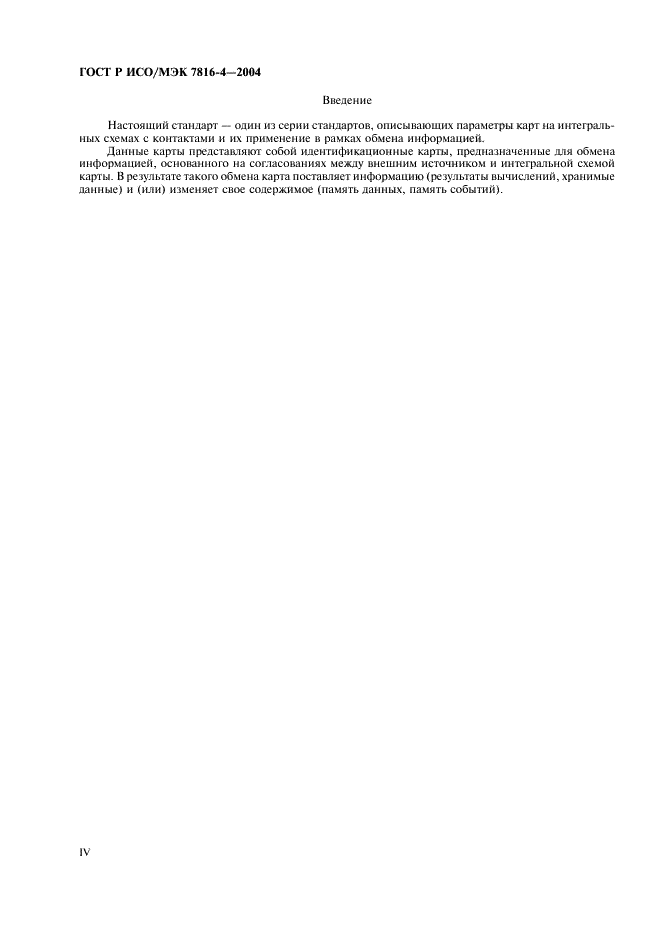 ГОСТ Р ИСО/МЭК 7816-4—2004

Введение

Настоящий стандарт — один из серии стандартов, описывающих параметры карт на интегральных схемах с контактами и их применение в рамках обмена информацией.

Данные карты представляют собой идентификационные карты, предназначенные для обмена информацией, основанного на согласованиях между внешним источником и интегральной схемой карты. В результате такого обмена карта поставляет информацию (результаты вычислений, хранимые данные) и (или) изменяет свое содержимое (память данных, память событий).

IV